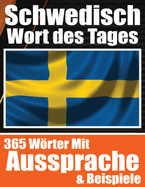 Schwedisch
Wort des Tages

365 Wörter Mit
Aussprache
& Beispiele